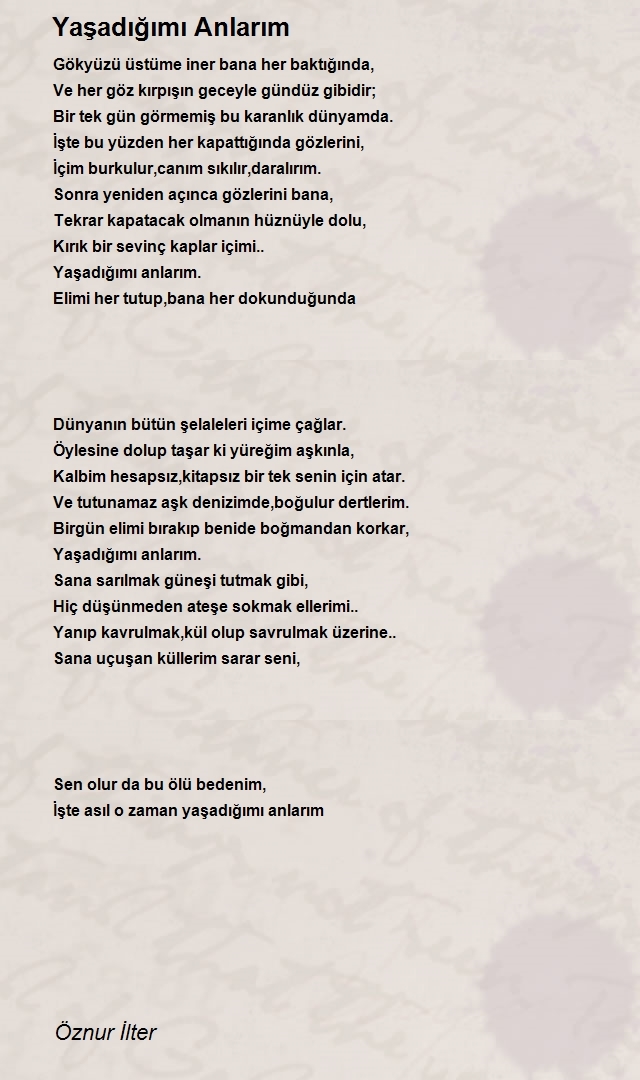 Yaşadığımı Anlarım

Gökyüzü üstüme iner bana her baktığında,
Ve her göz kırpışın geceyle gündüz gibidir;
Bir tek gün görmemiş bu karanlık dünyamda.
İşte bu yüzden her kapattığında gözlerini,
İçim burkulur,canım sıkılır,daralırım.
Sonra yeniden açınca gözlerini bana,
Tekrar kapatacak olmanın hüznüyle dolu,
Kırık bir sevinç kaplar içimi..
Yaşadığımı anlarım.
Elimi her tutup,bana her dokunduğunda

Dünyanın bütün şelaleleri içime çağlar.
Öylesine dolup taşar ki yüreğim aşkınla,
Kalbim hesapsız,kitapsız bir tek senin için atar.
Ve tutunamaz aşk denizimde,boğulur dertlerim.
Birgün elimi bırakıp benide boğmandan korkar,
Yaşadığımı anlarım.
Sana sarılmak güneşi tutmak gibi,
Hiç düşünmeden ateşe sokmak ellerimi..
Yanıp kavrulmak,kül olup savrulmak üzerine..
Sana uçuşan küllerim sarar seni,

Sen olur da bu ölü bedenim,
İşte asıl o zaman yaşadığımı anlarım

Öznur İlter